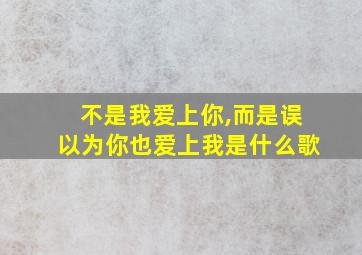 不是我爱上你,而是误以为你也爱上我是什么歌